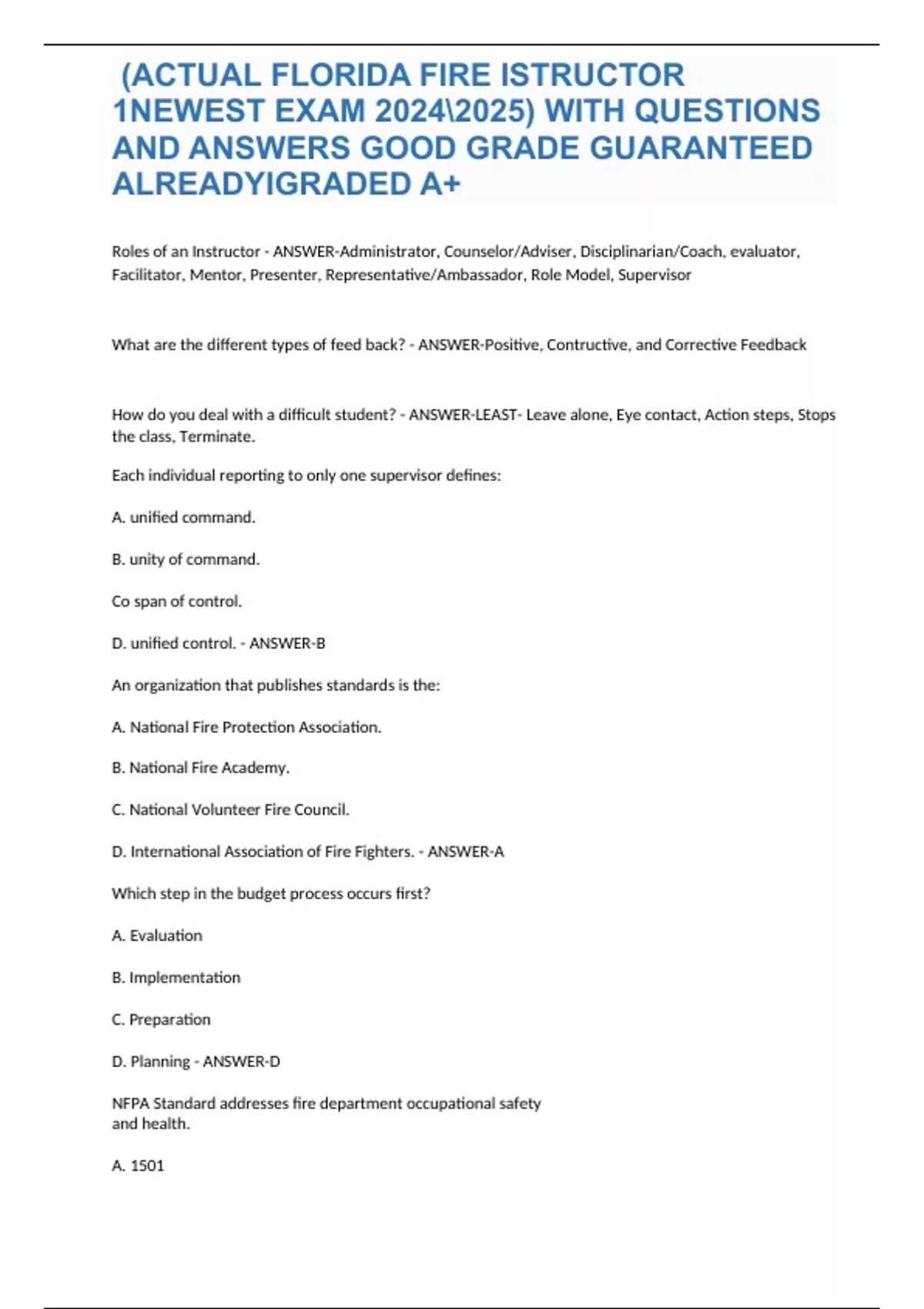 (ACTUAL FLORIDA FIRE ISTRUCTOR 1NEWEST EXAM 2024\2025) WITH QUESTIONS AND ANSWERS GOOD GRADE GUARANTEED ALREADYIGRADED A+

Roles of an Instructor - ANSWER-Administrator, Counselor/Adviser, Disciplinarian/Coach, evaluator, Facilitator, Mentor, Presenter, Representative/Ambassador, Role Model, Supervisor

What are the different types of feed back? - ANSWER-Positive, Contructive, and Corrective Feedback

How do you deal with a difficult student? - ANSWER-LEAST- Leave alone, Eye contact, Action steps, Stops the class, Terminate.

Each individual reporting to only one supervisor defines:

A. unified command.

B. unity of command.

Co span of control.

D. unified control. - ANSWER-B

An organization that publishes standards is the:

A. National Fire Protection Association.

B. National Fire Academy.

C. National Volunteer Fire Council.

D. International Association of Fire Fighters. - ANSWER-A

Which step in the budget process occurs first?

A. Evaluation

B. Implementation

C. Preparation

D. Planning - ANSWER-D

NFPA Standard addresses fire department occupational safety and health.

A. 1501